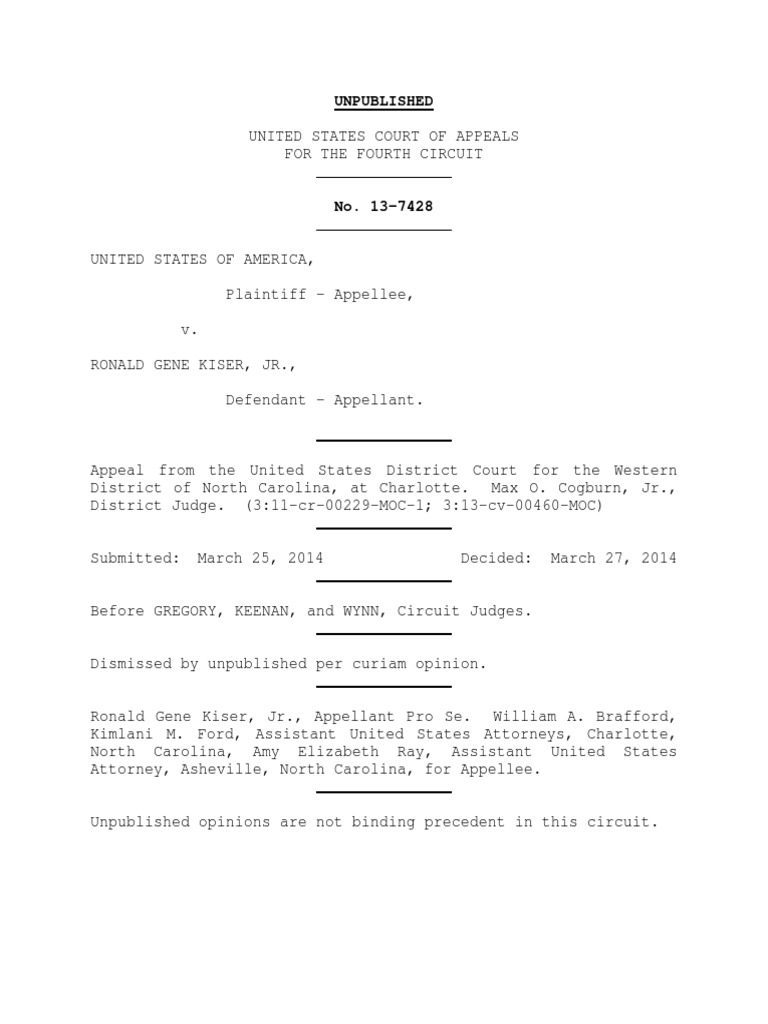 UNPUBLISHED

UNITED STATES COURT OF APPEALS
FOR THE FOURTH CIRCUIT

No. 13-7428

UNITED STATES OF AMERICA,

Plaintiff - Appellee,

v.

RONALD GENE KISER, JR.,

Defendant - Appellant.

Appeal from the United States District Court for the Western District of North Carolina, at Charlotte. Max O. Cogburn, Jr., District Judge. (3:11-cr-00229-MOC-1; 3:13-cv-00460-MOC)

Submitted: March 25, 2014 Decided: March 27, 2014

Before GREGORY, KEENAN, and WYNN, Circuit Judges.

Dismissed by unpublished per curiam opinion.

Ronald Gene Kiser, Jr., Appellant Pro Se. William A. Brafford, Kimlani M. Ford, Assistant United States Attorneys, Charlotte, North Carolina, Amy Elizabeth Ray, Assistant United States Attorney, Asheville, North Carolina, for Appellee.

Unpublished opinions are not binding precedent in this circuit.